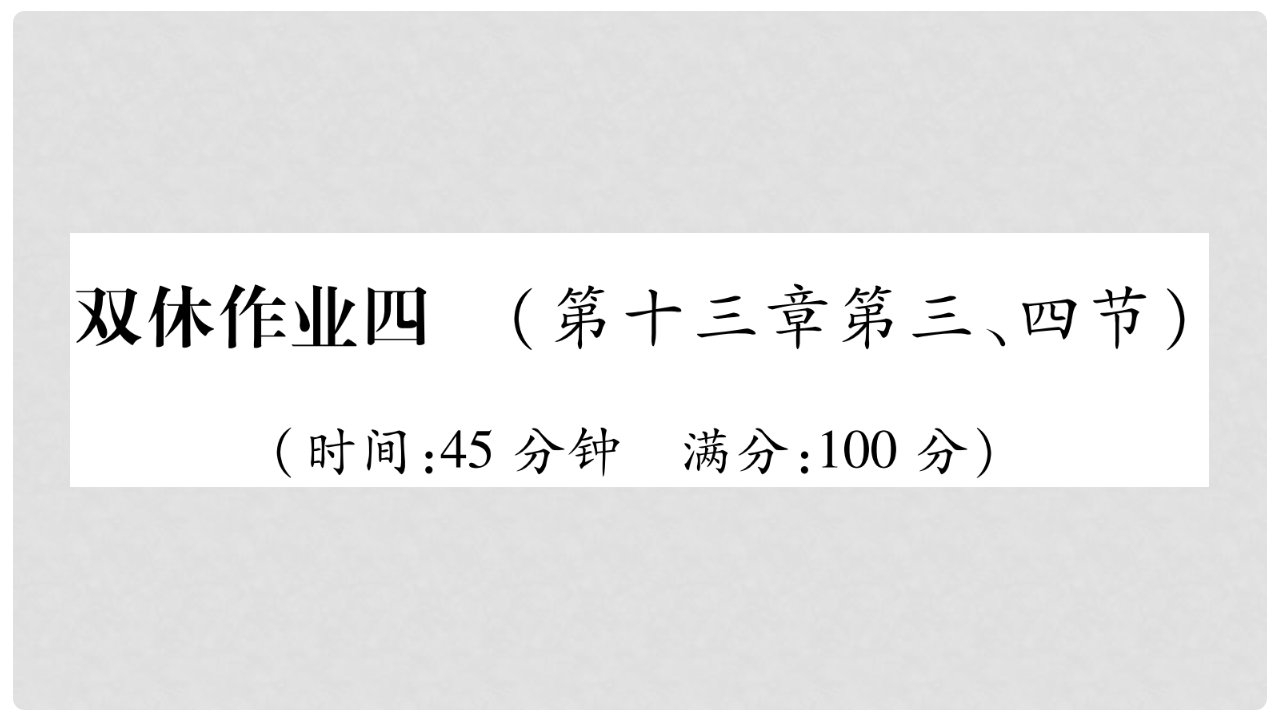 双休作业四 （第十三章第三、四节）

（时间:45 分钟 满分:100 分）